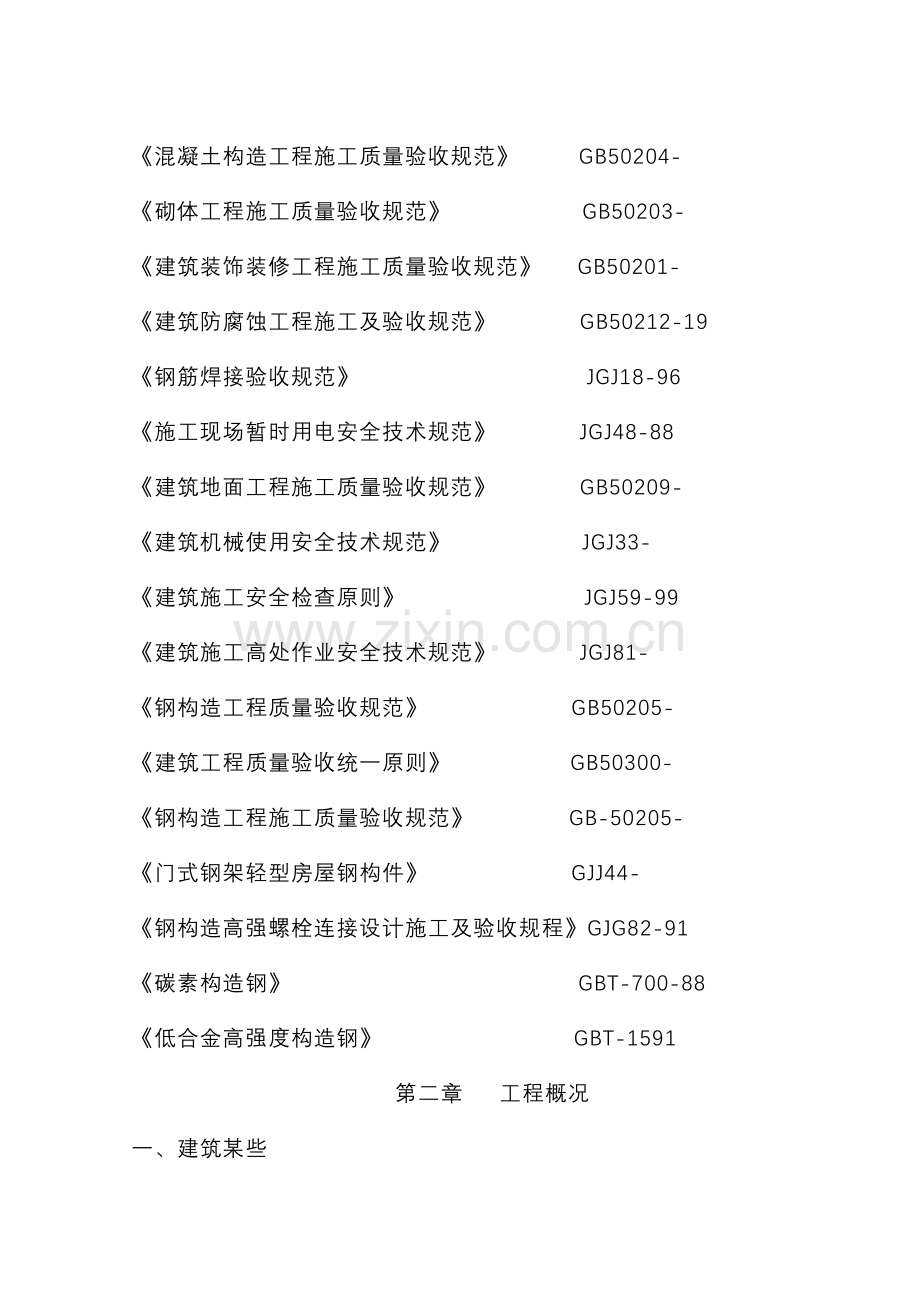 《混凝土构造工程施工质量验收规范》 GB50204-

《砌体工程施工质量验收规范》 GB50203-

《建筑装饰装修工程施工质量验收规范》 GB50201-

《建筑防腐蚀工程施工及验收规范》 GB50212-19

《钢筋焊接验收规范》 JGJ18-96

《施工现场暂时用电安全技术规范》 JGJ48-88

《建筑地面工程施工质量验收规范》 GB50209-

《建筑机械使用安全技术规范》 JGJ33-

《建筑施工安全检查原则》 JGJ59-99

《建筑施工高处作业安全技术规范》 JGJ81-

《钢构造工程质量验收规范》 GB50205-

《建筑工程质量验收统一原则》 GB50300-

《钢构造工程施工质量验收规范》 GB-50205-

《门式钢架轻型房屋钢构件》 GJJ44-

《钢构造高强螺栓连接设计施工及验收规程》GJG82-91

《碳素构造钢》 GBT-700-88

《低合金高强度构造钢》 GBT-1591

第二章 工程概况

一、建筑某些

www.zixin.com.cn